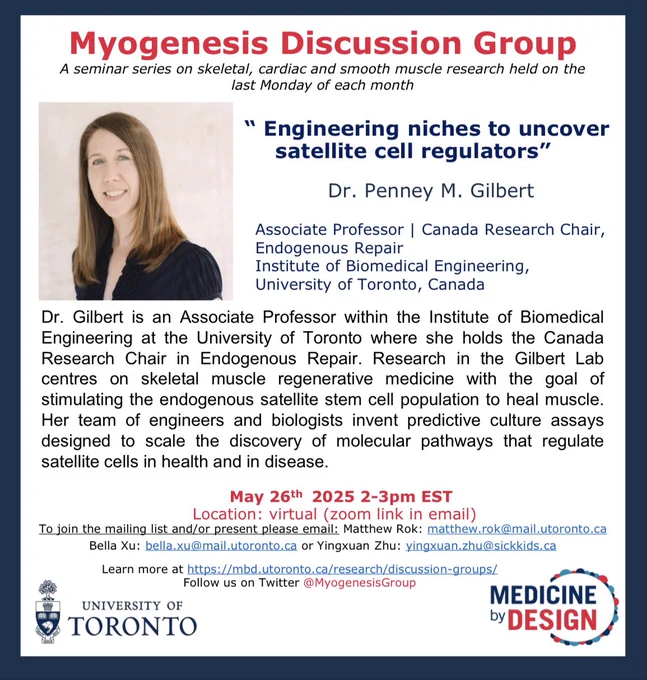 Myogenesis Discussion Group
A seminar series on skeletal, cardiac and smooth muscle research held on the last Monday of each month

" Engineering niches to uncover satellite cell regulators"

Dr. Penney M. Gilbert

Associate Professor | Canada Research Chair, Endogenous Repair
Institute of Biomedical Engineering, University of Toronto, Canada

Dr. Gilbert is an Associate Professor within the Institute of Biomedical Engineering at the University of Toronto where she holds the Canada Research Chair in Endogenous Repair. Research in the Gilbert Lab centres on skeletal muscle regenerative medicine with the goal of stimulating the endogenous satellite stem cell population to heal muscle. Her team of engineers and biologists invent predictive culture assays designed to scale the discovery of molecular pathways that regulate satellite cells in health and in disease.

May 26$^{th}$ 2025 2-3pm EST
Location: virtual (zoom link in email)
To join the mailing list and/or present please email: Matthew Rok: matthew.rok@mail.utoronto.ca
Bella Xu: bella.xu@mail.utoronto.ca or Yingxuan Zhu: yingxuan.zhu@sickkids.ca

Learn more at https://mbd.utoronto.ca/research/discussion-groups/
Follow us on Twitter @MyogenesisGroup

UNIVERSITY OF TORONTO

MEDICINE by DESIGN